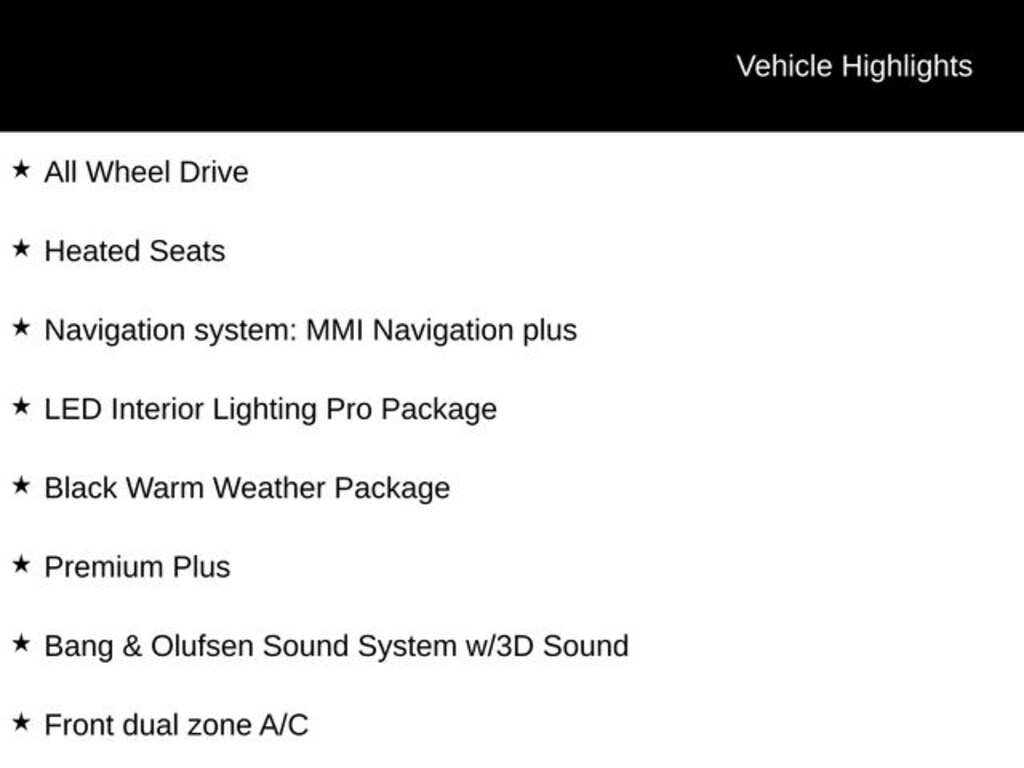 Vehicle Highlights

★ All Wheel Drive

★ Heated Seats

★ Navigation system: MMI Navigation plus

★ LED Interior Lighting Pro Package

★ Black Warm Weather Package

★ Premium Plus

★ Bang & Olufsen Sound System w/3D Sound

★ Front dual zone A/C